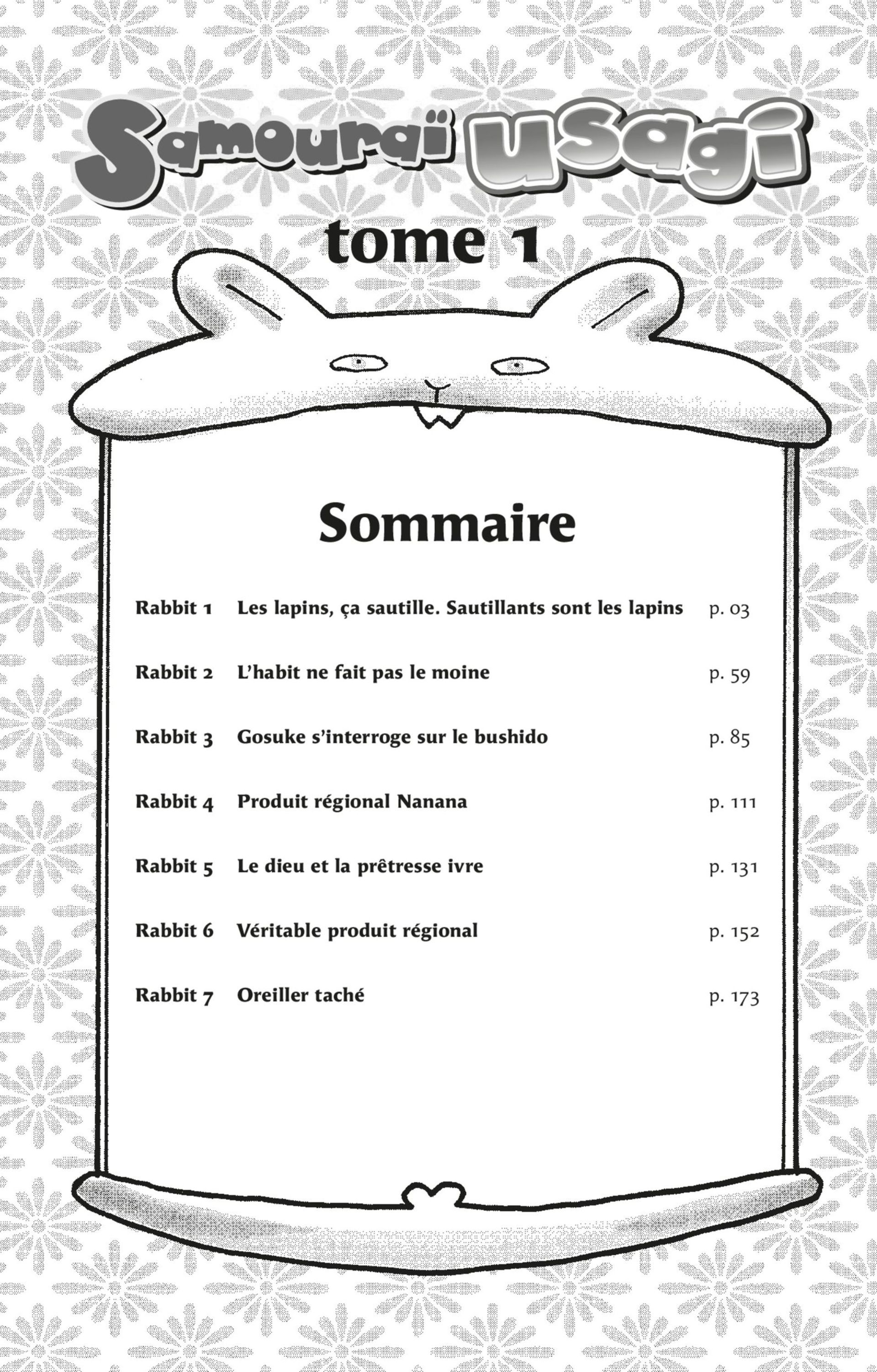 Samouraï usagi

tome 1

Sommaire

| | | |
|---|---|---|
| Rabbit 1 | Les lapins, ça sautille. Sautillants sont les lapins | p. 03 |
| Rabbit 2 | L'habit ne fait pas le moine | p. 59 |
| Rabbit 3 | Gosuke s'interroge sur le bushido | p. 85 |
| Rabbit 4 | Produit régional Nanana | p. 111 |
| Rabbit 5 | Le dieu et la prêtresse ivre | p. 131 |
| Rabbit 6 | Véritable produit régional | p. 152 |
| Rabbit 7 | Oreiller taché | p. 173 |